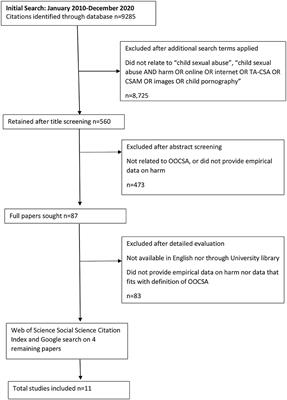 Initial Search: January 2010-December 2020
Citations identified through database n=9285

Excluded after additional search terms applied

Did not relate to "child sexual abuse", "child sexual abuse AND harm OR online OR internet OR TA-CSA OR CSAM OR images OR child pornography"

n=8,725

Retained after title screening n=560

Excluded after abstract screening

Not related to OOCSA, or did not provide empirical data on harm

n=473

Full papers sought n=87

Excluded after detailed evaluation

Not available in English nor through University library

Did not provide empirical data on harm nor data that fits with definition of OOCSA

n=83

Web of Science Social Science Citation Index and Google search on 4 remaining papers

Total studies included n=11